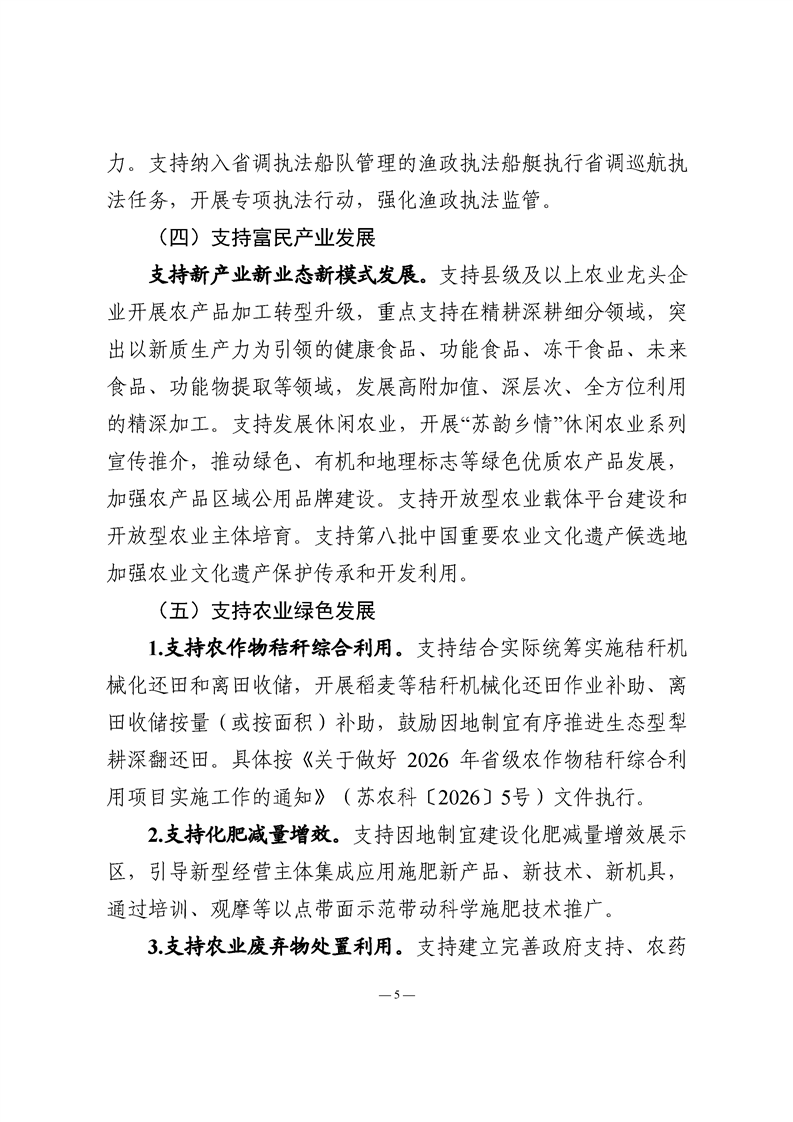 力。支持纳入省调执法船队管理的渔政执法船艇执行省调巡航执法任务，开展专项执法行动，强化渔政执法监管。

（四）支持富民产业发展

支持新产业新业态新模式发展。支持县级及以上农业龙头企业开展农产品加工转型升级，重点支持在精耕深耕细分领域，突出以新质生产力为引领的健康食品、功能食品、冻干食品、未来食品、功能物提取等领域，发展高附加值、深层次、全方位利用的精深加工。支持发展休闲农业，开展“苏韵乡情”休闲农业系列宣传推介，推动绿色、有机和地理标志等绿色优质农产品发展，加强农产品区域公用品牌建设。支持开放型农业载体平台建设和开放型农业主体培育。支持第八批中国重要农业文化遗产候选地加强农业文化遗产保护传承和开发利用。

（五）支持农业绿色发展

1.支持农作物秸秆综合利用。支持结合实际统筹实施秸秆机械化还田和离田收储，开展稻麦等秸秆机械化还田作业补助、离田收储按量（或按面积）补助，鼓励因地制宜有序推进生态型犁耕深翻还田。具体按《关于做好 2026 年省级农作物秸秆综合利用项目实施工作的通知》（苏农科〔2026〕5号）文件执行。

2.支持化肥减量增效。支持因地制宜建设化肥减量增效展示区，引导新型经营主体集成应用施肥新产品、新技术、新机具，通过培训、观摩等以点带面示范带动科学施肥技术推广。

3.支持农业废弃物处置利用。支持建立完善政府支持、农药

— 5 —